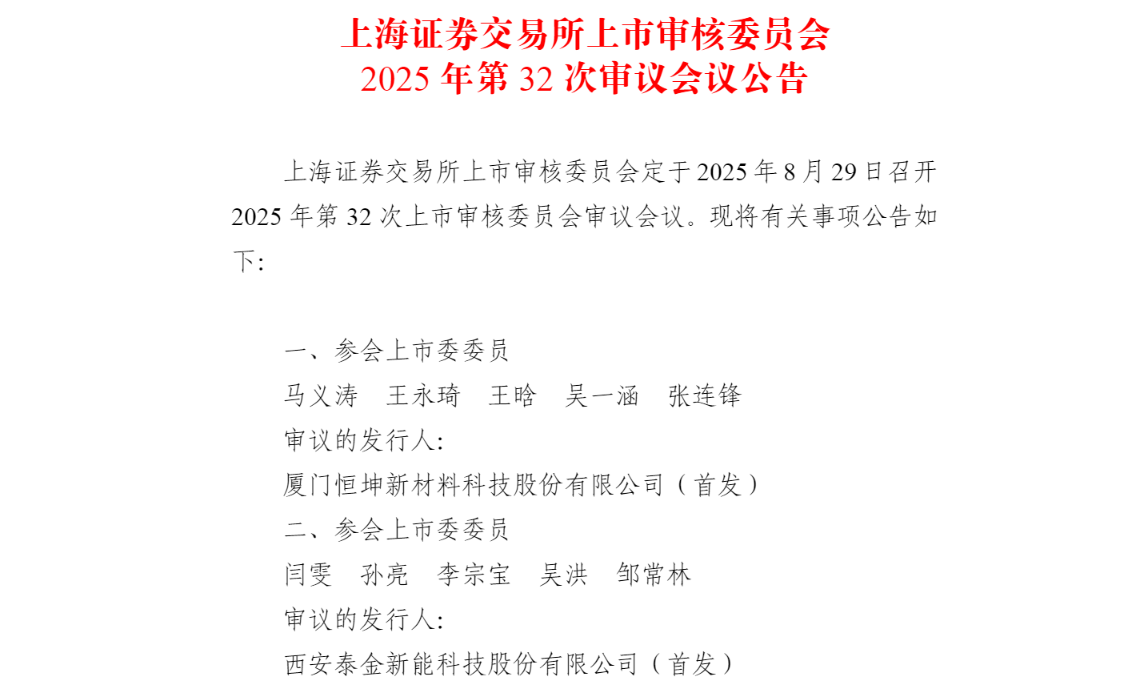 上海证券交易所上市审核委员会
2025 年第 32 次审议会议公告

上海证券交易所上市审核委员会定于 2025 年 8 月 29 日召开 2025 年第 32 次上市审核委员会审议会议。现将有关事项公告如下:

一、参会上市委委员
马义涛　王永琦　王晗　吴一涵　张连锋
审议的发行人:
厦门恒坤新材料科技股份有限公司（首发）
二、参会上市委委员
闫雯　孙亮　李宗宝　吴洪　邹常林
审议的发行人:
西安泰金新能科技股份有限公司（首发）